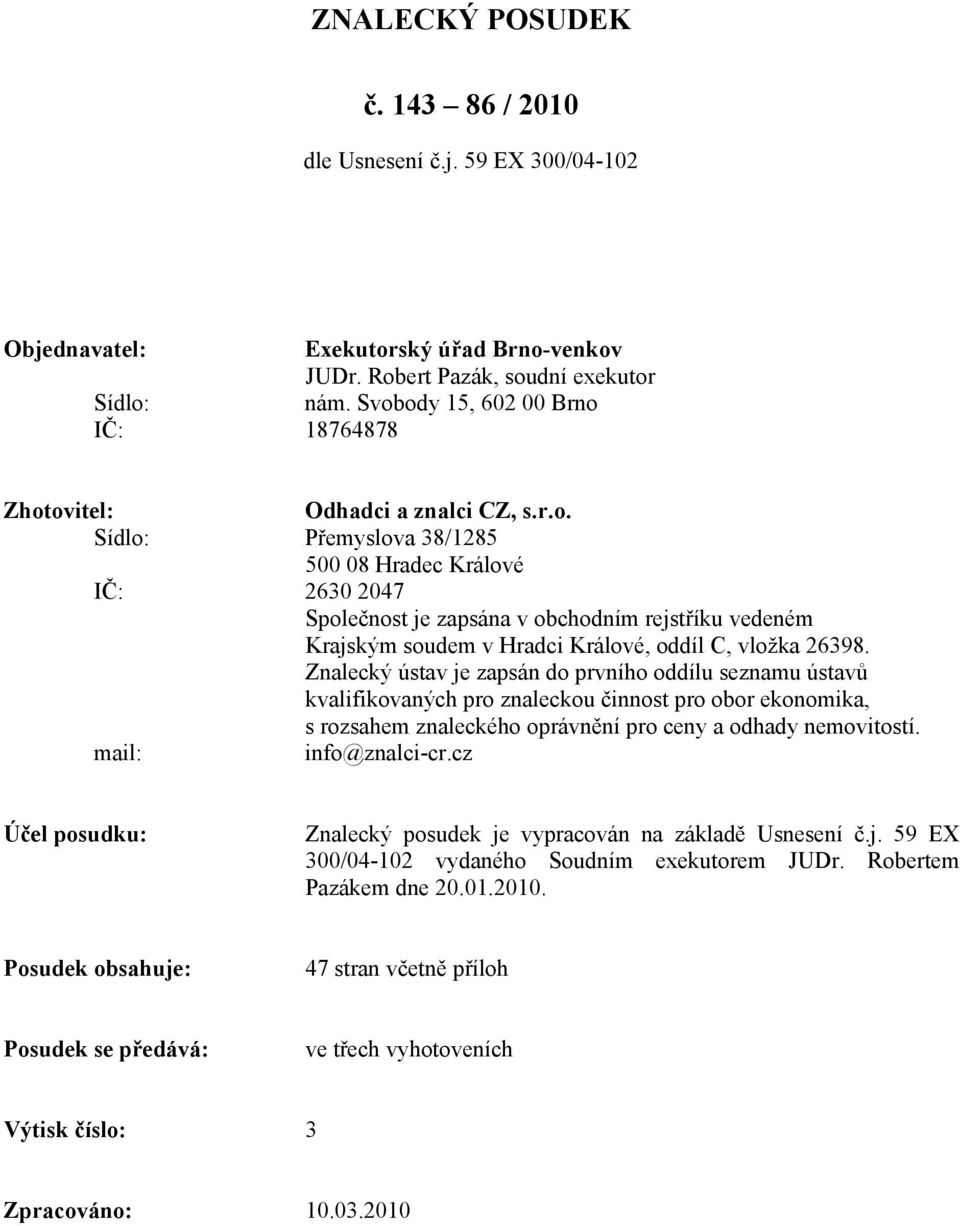 ZNALECKÝ POSUDEK

č. 143 – 86 / 2010

dle Usnesení č.j. 59 EX 300/04-102

Objednavatel: Exekutorský úřad Brno-venkov
JUDr. Robert Pazák, soudní exekutor
Sídlo: nám. Svobody 15, 602 00 Brno
IČ: 18764878

Zhotovitel: Odhadci a znalci CZ, s.r.o.
Sídlo: Přemyslova 38/1285
500 08 Hradec Králové
IČ: 2630 2047
Společnost je zapsána v obchodním rejstříku vedeném Krajským soudem v Hradci Králové, oddíl C, vložka 26398.
Znalecký ústav je zapsán do prvního oddílu seznamu ústavů kvalifikovaných pro znaleckou činnost pro obor ekonomika, s rozsahem znaleckého oprávnění pro ceny a odhady nemovitostí.
mail: info@znalci-cr.cz

Účel posudku: Znalecký posudek je vypracován na základě Usnesení č.j. 59 EX 300/04-102 vydaného Soudním exekutorem JUDr. Robertem Pazákem dne 20.01.2010.

Posudek obsahuje: 47 stran včetně příloh

Posudek se předává: ve třech vyhotoveních

Výtisk číslo: 3

Zpracováno: 10.03.2010